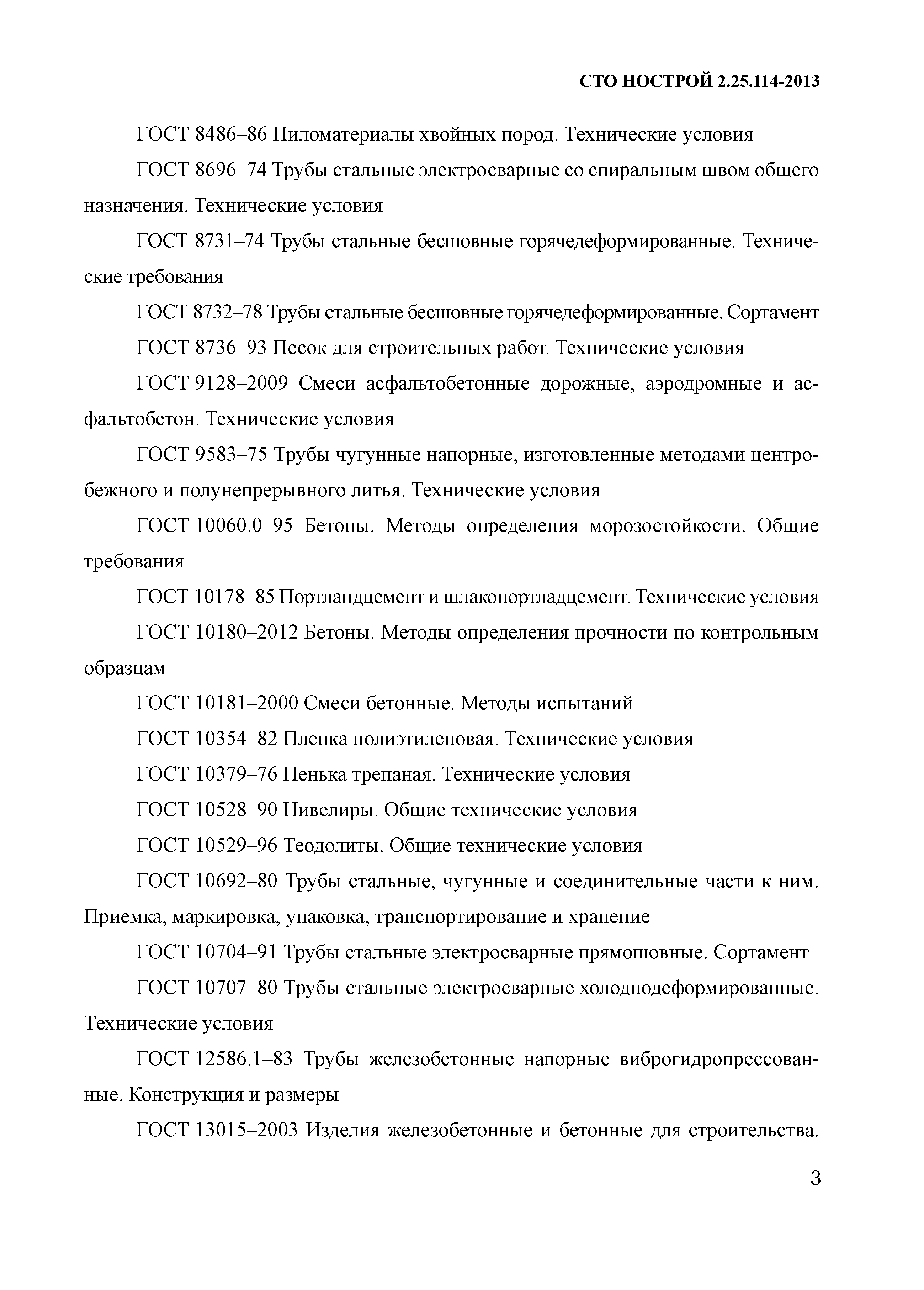 СТО НОСТРОЙ 2.25.114-2013

ГОСТ 8486–86 Пиломатериалы хвойных пород. Технические условия

ГОСТ 8696–74 Трубы стальные электросварные со спиральным швом общего назначения. Технические условия

ГОСТ 8731–74 Трубы стальные бесшовные горячедеформированные. Технические требования

ГОСТ 8732–78 Трубы стальные бесшовные горячедеформированные. Сортамент

ГОСТ 8736–93 Песок для строительных работ. Технические условия

ГОСТ 9128–2009 Смеси асфальтобетонные дорожные, аэродромные и асфальтобетон. Технические условия

ГОСТ 9583–75 Трубы чугунные напорные, изготовленные методами центробежного и полунепрерывного литья. Технические условия

ГОСТ 10060.0–95 Бетоны. Методы определения морозостойкости. Общие требования

ГОСТ 10178–85 Портландцемент и шлакопортладцемент. Технические условия

ГОСТ 10180–2012 Бетоны. Методы определения прочности по контрольным образцам

ГОСТ 10181–2000 Смеси бетонные. Методы испытаний

ГОСТ 10354–82 Пленка полиэтиленовая. Технические условия

ГОСТ 10379–76 Пенька трепаная. Технические условия

ГОСТ 10528–90 Нивелиры. Общие технические условия

ГОСТ 10529–96 Теодолиты. Общие технические условия

ГОСТ 10692–80 Трубы стальные, чугунные и соединительные части к ним. Приемка, маркировка, упаковка, транспортирование и хранение

ГОСТ 10704–91 Трубы стальные электросварные прямошовные. Сортамент

ГОСТ 10707–80 Трубы стальные электросварные холоднодеформированные. Технические условия

ГОСТ 12586.1–83 Трубы железобетонные напорные виброгидропрессованные. Конструкция и размеры

ГОСТ 13015–2003 Изделия железобетонные и бетонные для строительства.

3